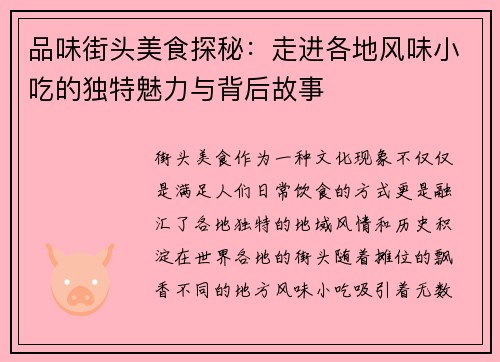 品味街头美食探秘：走进各地风味小吃的独特魅力与背后故事

街头美食作为一种文化现象不仅仅是满足人们日常饮食的方式更是融汇了各地独特的地域风情和历史积淀在世界各地的街头随着摊位的飘香不同的地方风味小吃吸引着无数